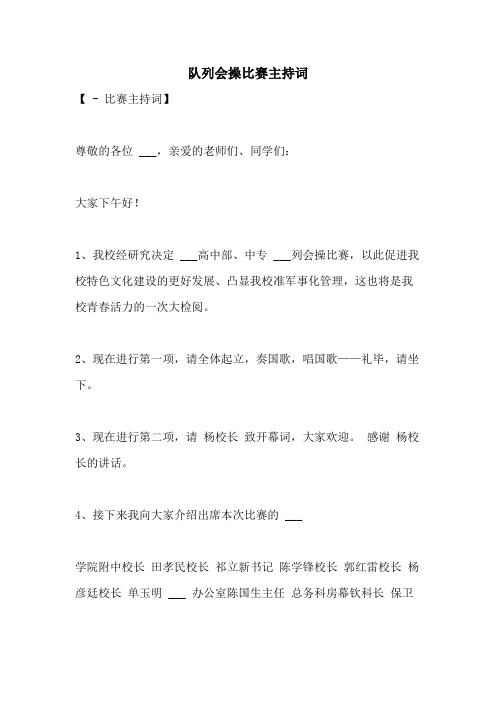 队列会操比赛主持词

【 - 比赛主持词】

尊敬的各位 ___，亲爱的老师们、同学们：

大家下午好！

1、我校经研究决定 ___高中部、中专 ___列会操比赛，以此促进我校特色文化建设的更好发展、凸显我校准军事化管理，这也将是我校青春活力的一次大检阅。

2、现在进行第一项，请全体起立，奏国歌，唱国歌——礼毕，请坐下。

3、现在进行第二项，请 杨校长 致开幕词，大家欢迎。 感谢 杨校长的讲话。

4、接下来我向大家介绍出席本次比赛的 ___

学院附中校长 田孝民校长 祁立新书记 陈学锋校长 郭红雷校长 杨彦廷校长 单玉明 ___ 办公室陈国生主任 总务科房幕钦科长 保卫